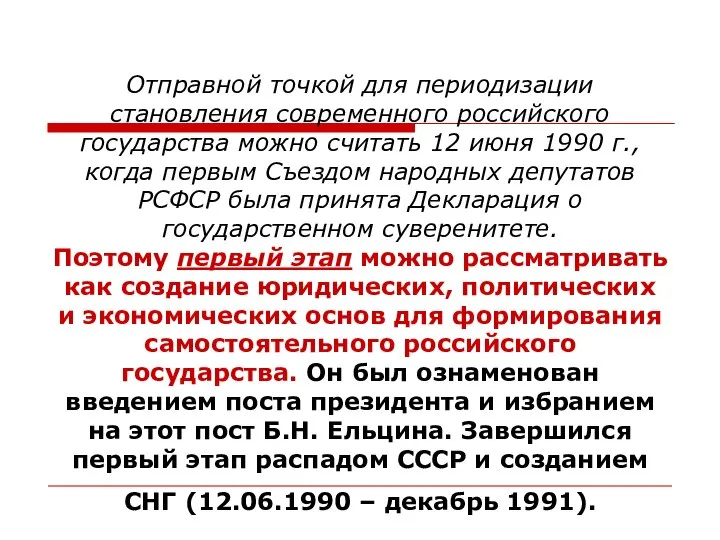 Отправной точкой для периодизации становления современного российского государства можно считать 12 июня 1990 г., когда первым Съездом народных депутатов РСФСР была принята Декларация о государственном суверенитете.
Поэтому первый этап можно рассматривать как создание юридических, политических и экономических основ для формирования самостоятельного российского государства. Он был ознаменован введением поста президента и избранием на этот пост Б.Н. Ельцина. Завершился первый этап распадом СССР и созданием СНГ (12.06.1990 – декабрь 1991).